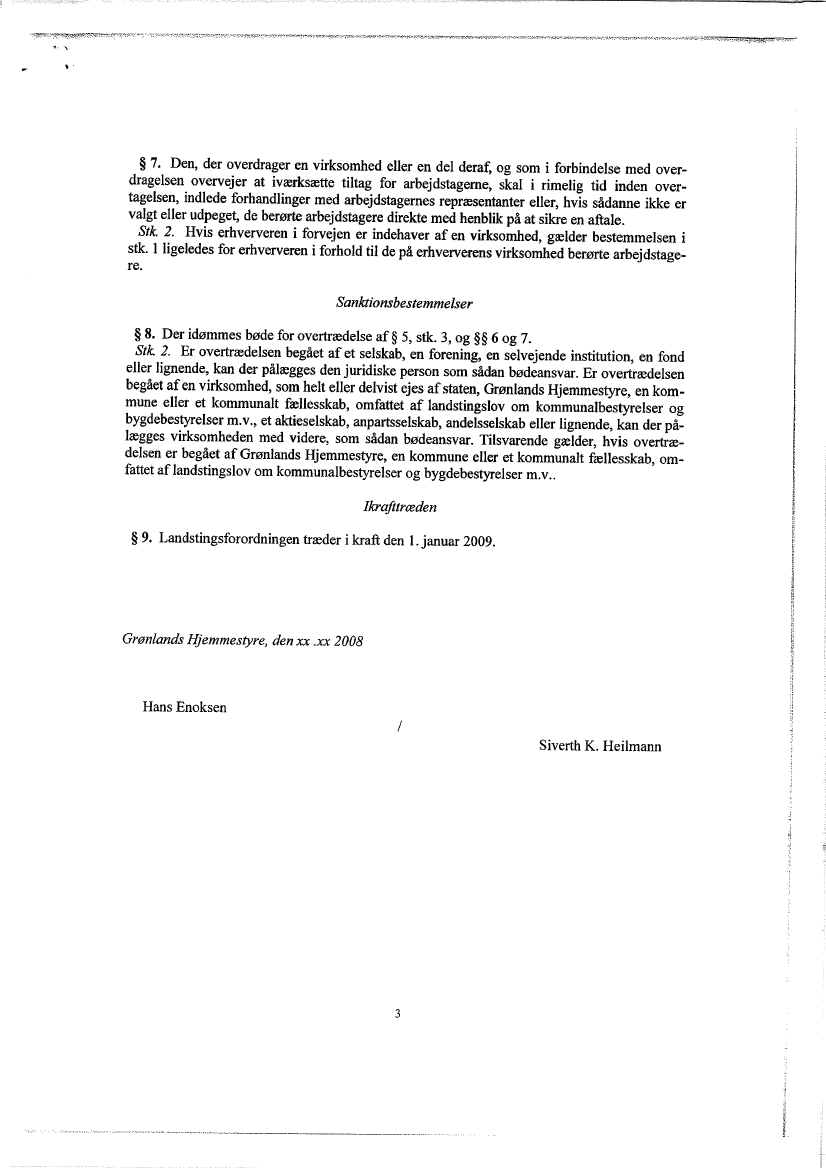 § 7. Den, der overdrager en virksomhed eller en del deraf, og som i forbindelse med overdragelsen overvejer at iværksætte tiltag for arbejdstagerne, skal i rimelig tid inden overtagelsen, indlede forhandlinger med arbejdstagernes repræsentanter eller, hvis sådanne ikke er valgt eller udpeget, de berørte arbejdstagere direkte med henblik på at sikre en aftale.
Stk. 2. Hvis erhververen i forvejen er indehaver af en virksomhed, gælder bestemmelsen i stk. 1 ligeledes for erhververen i forhold til de på erhververens virksomhed berørte arbejdstagere.

Sanktionsbestemmelser

§ 8. Der idømmes bøde for overtrædelse af § 5, stk. 3, og §§ 6 og 7.
Stk. 2. Er overtrædelsen begået af et selskab, en forening, en selvejende institution, en fond eller lignende, kan der pålægges den juridiske person som sådan bødeansvar. Er overtrædelsen begået af en virksomhed, som helt eller delvist ejes af staten, Grønlands Hjemmestyre, en kommune eller et kommunalt fællesskab, omfattet af landstingslov om kommunalbestyrelser og bygdebestyrelser m.v., et aktieselskab, anpartsselskab, andelsselskab eller lignende, kan der pålægges virksomheden med videre, som sådan bødeansvar. Tilsvarende gælder, hvis overtrædelsen er begået af Grønlands Hjemmestyre, en kommune eller et kommunalt fællesskab, omfattet af landstingslov om kommunalbestyrelser og bygdebestyrelser m.v..

Ikrafttræden

§ 9. Landstingsforordningen træder i kraft den 1. januar 2009.

Grønlands Hjemmestyre, den xx .xx 2008

Hans Enoksen

/

Siverth K. Heilmann

3